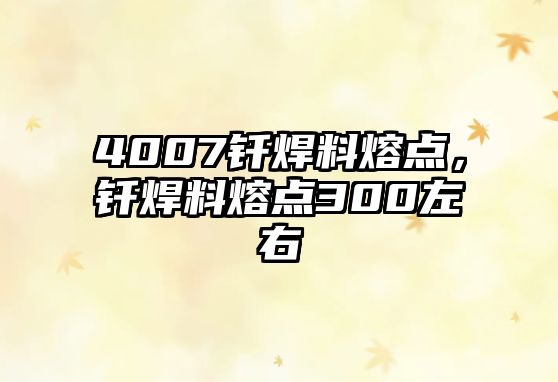 4007钎焊料熔点，钎焊料熔点300左右